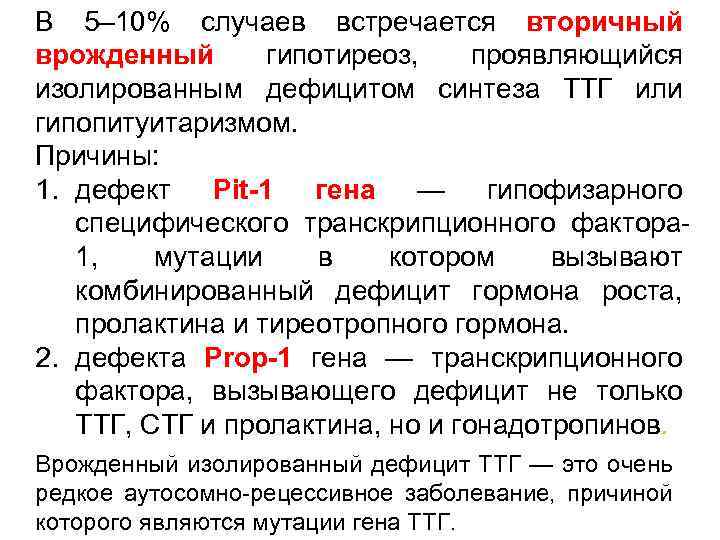 В 5–10% случаев встречается вторичный врожденный гипотиреоз, проявляющийся изолированным дефицитом синтеза ТТГ или гипопитуитаризмом.

Причины:

1. дефект Pit-1 гена — гипофизарного специфического транскрипционного фактора-1, мутации в котором вызывают комбинированный дефицит гормона роста, пролактина и тиреотропного гормона.
2. дефекта Prop-1 гена — транскрипционного фактора, вызывающего дефицит не только ТТГ, СТГ и пролактина, но и гонадотропинов.

Врожденный изолированный дефицит ТТГ — это очень редкое аутосомно-рецессивное заболевание, причиной которого являются мутации гена ТТГ.